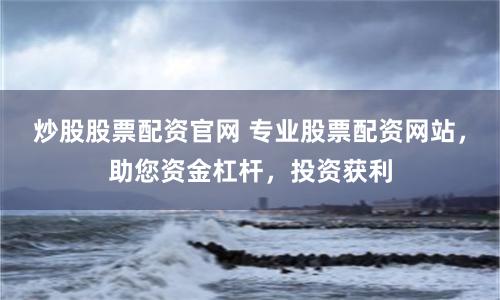 炒股股票配资官网 专业股票配资网站，助您资金杠杆，投资获利